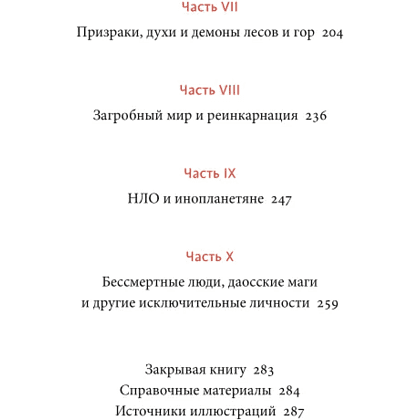 Часть VII

Призраки, духи и демоны лесов и гор 204

Часть VIII

Загробный мир и реинкарнация 236

Часть IX

НЛО и инопланетяне 247

Часть X

Бессмертные люди, даосские маги и другие исключительные личности 259

Закрывая книгу 283
Справочные материалы 284
Источники иллюстраций 287